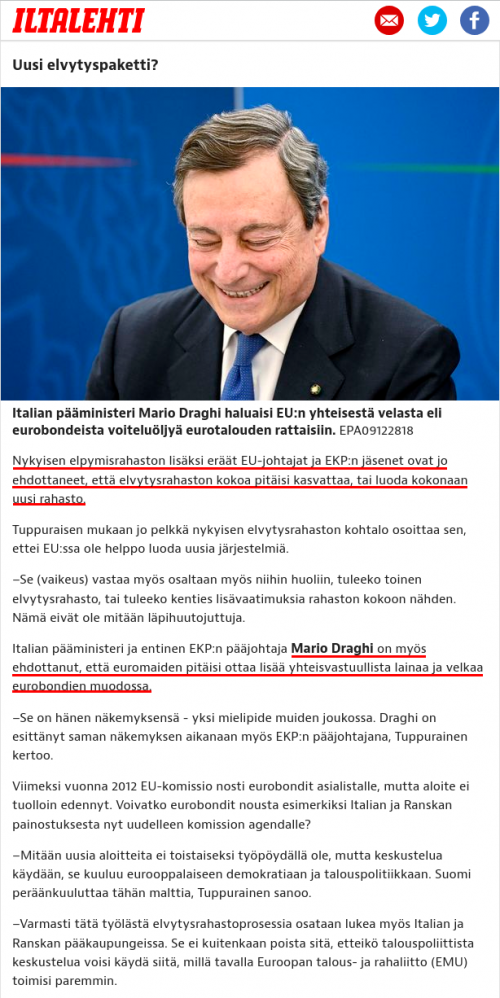 ILTALEHTI

Uusi elvytyspaketti?

Italian pääministeri Mario Draghi haluaisi EU:n yhteisestä velasta eli eurobondeista voiteluöljyä eurotalouden rattaisiin. EPA09122818

Nykyisen elpymisrahaston lisäksi eräät EU-johtajat ja EKP:n jäsenet ovat jo ehdottaneet, että elvytysrahaston kokoa pitäisi kasvattaa, tai luoda kokonaan uusi rahasto.

Tuppuraisen mukaan jo pelkkä nykyisen elvytysrahaston kohtalo osoittaa sen, ettei EU:ssa ole helppo luoda uusia järjestelmiä.

–Se (vaikeus) vastaa myös osaltaan myös niihin huoliin, tuleeko toinen elvytysrahasto, tai tuleeko kenties lisävaatimuksia rahaston kokoon nähden. Nämä eivät ole mitään läpihuutojuttuja.

Italian pääministeri ja entinen EKP:n pääjohtaja Mario Draghi on myös ehdottanut, että euromaiden pitäisi ottaa lisää yhteisvastuullista lainaa ja velkaa eurobondien muodossa.

–Se on hänen näkemyksensä - yksi mielipide muiden joukossa. Draghi on esittänyt saman näkemyksen aikanaan myös EKP:n pääjohtajana, Tuppurainen kertoo.

Viimeksi vuonna 2012 EU-komissio nosti eurobondit asialistalle, mutta aloite ei tuolloin edennyt. Voivatko eurobondit nousta esimerkiksi Italian ja Ranskan painostuksesta nyt uudelleen komission agendalle?

–Mitään uusia aloitteita ei toistaiseksi työpöydällä ole, mutta keskustelua käydään, se kuuluu eurooppalaiseen demokratiaan ja talouspolitiikkaan. Suomi peräänkuuluttaa tähän malttia, Tuppurainen sanoo.

–Varmasti tätä työlästä elvytysrahastoprosessia osataan lukea myös Italian ja Ranskan pääkaupungeissa. Se ei kuitenkaan poista sitä, etteikö talouspoliittista keskustelua voisi käydä siitä, millä tavalla Euroopan talous- ja rahaliitto (EMU) toimisi paremmin.